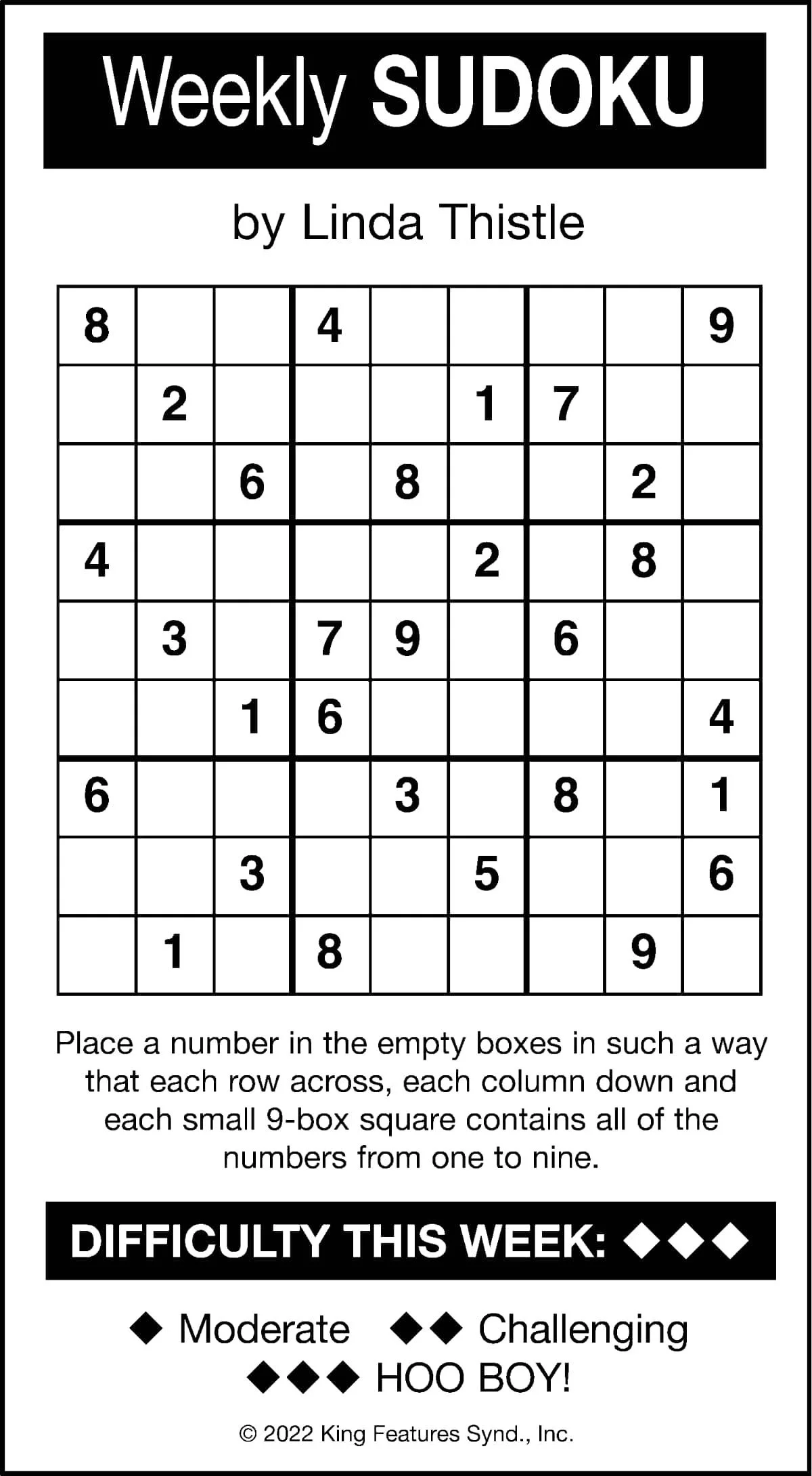 Weekly SUDOKU

by Linda Thistle

| | | | | | | | | |
|---|---|---|---|---|---|---|---|---|
| 8 | | | 4 | | | | | 9 |
| | 2 | | | | 1 | 7 | | |
| | | 6 | | 8 | | | 2 | |
| 4 | | | | | 2 | | 8 | |
| | 3 | | 7 | 9 | | 6 | | |
| | | 1 | 6 | | | | | 4 |
| 6 | | | | 3 | | 8 | | 1 |
| | | 3 | | | 5 | | | 6 |
| | 1 | | 8 | | | | 9 | |

Place a number in the empty boxes in such a way that each row across, each column down and each small 9-box square contains all of the numbers from one to nine.

DIFFICULTY THIS WEEK: ◆◆◆

◆ Moderate ◆◆ Challenging
◆◆◆ HOO BOY!

© 2022 King Features Synd., Inc.